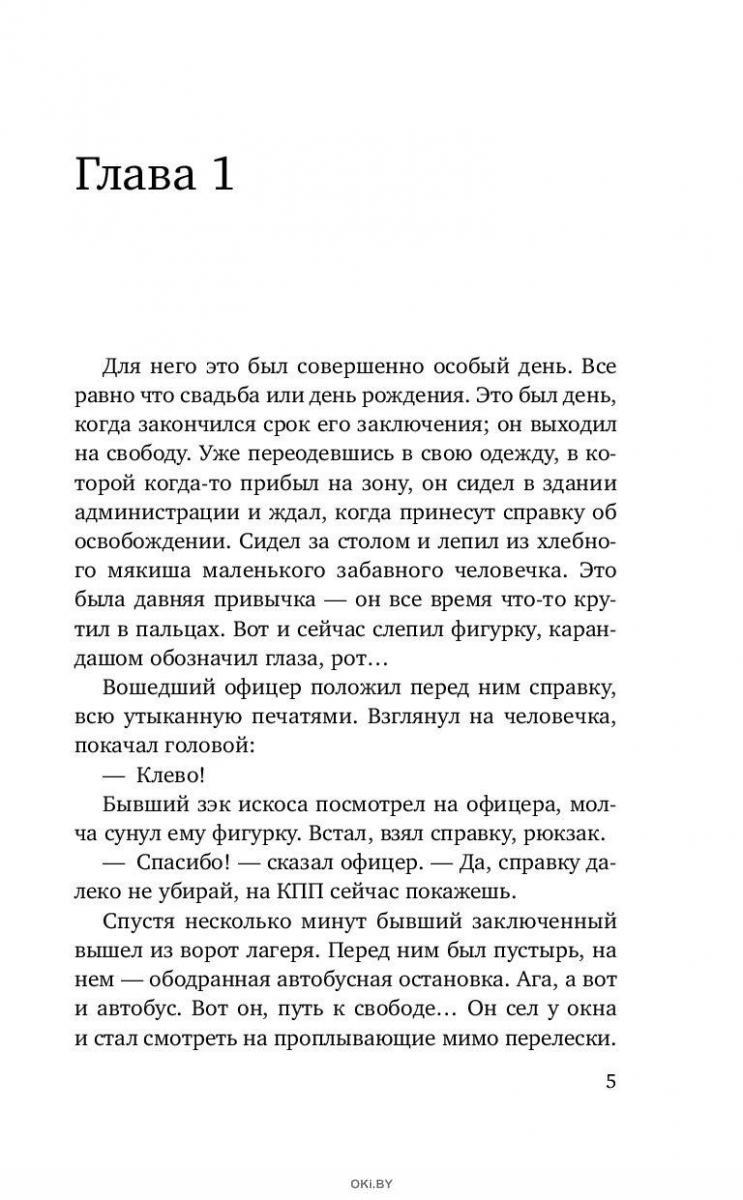 Глава 1

Для него это был совершенно особый день. Все равно что свадьба или день рождения. Это был день, когда закончился срок его заключения; он выходил на свободу. Уже переодевшись в свою одежду, в которой когда-то прибыл на зону, он сидел в здании администрации и ждал, когда принесут справку об освобождении. Сидел за столом и лепил из хлебного мякиша маленького забавного человечка. Это была давняя привычка — он все время что-то крутил в пальцах. Вот и сейчас слепил фигурку, карандашом обозначил глаза, рот…

Вошедший офицер положил перед ним справку, всю утыканную печатями. Взглянул на человечка, покачал головой:

— Клево!

Бывший зэк искоса посмотрел на офицера, молча сунул ему фигурку. Встал, взял справку, рюкзак.

— Спасибо! — сказал офицер. — Да, справку далеко не убирай, на КПП сейчас покажешь.

Спустя несколько минут бывший заключенный вышел из ворот лагеря. Перед ним был пустырь, на нем — ободранная автобусная остановка. Ага, а вот и автобус. Вот он, путь к свободе… Он сел у окна и стал смотреть на проплывающие мимо перелески.

5

OKI.BY